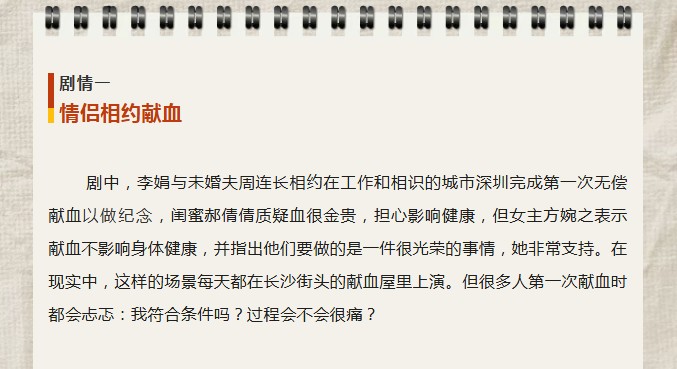 剧情一
情侣相约献血

剧中，李娟与未婚夫周连长相约在工作和相识的城市深圳完成第一次无偿献血以做纪念，闺蜜郝倩倩质疑血很金贵，担心影响健康，但女主方婉之表示献血不影响身体健康，并指出他们要做的是一件很光荣的事情，她非常支持。在现实中，这样的场景每天都在长沙街头的献血屋里上演。但很多人第一次献血时都会忐忑：我符合条件吗？过程会不会很痛？